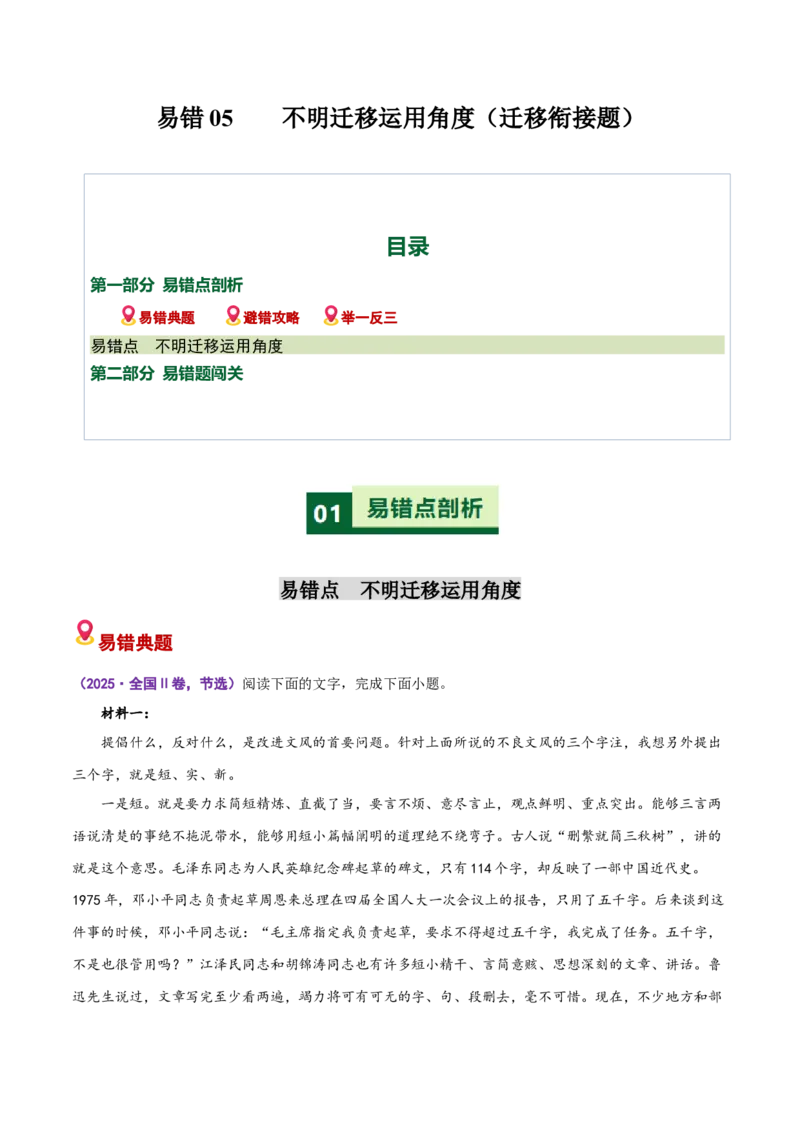 易错05 不明迁移运用角度（迁移衔接题）

目录

第一部分 易错点剖析

易错典题 避错攻略 举一反三

易错点 不明迁移运用角度

第二部分 易错题闯关

01 易错点剖析

易错点 不明迁移运用角度

易错典题

（2025·全国II卷，节选）阅读下面的文字，完成下面小题。

材料一：

提倡什么，反对什么，是改进文风的首要问题。针对上面所说的不良文风的三个字注，我想另外提出三个字，就是短、实、新。

一是短。就是要力求简短精炼、直截了当，要言不烦、意尽言止，观点鲜明、重点突出。能够三言两语说清楚的事绝不拖泥带水，能够用短小篇幅阐明的道理绝不绕弯子。古人说“删繁就简三秋树”，讲的就是这个意思。毛泽东同志为人民英雄纪念碑起草的碑文，只有114个字，却反映了一部中国近代史。1975年，邓小平同志负责起草周恩来总理在四届全国人大一次会议上的报告，只用了五千字。后来谈到这件事的时候，邓小平同志说：“毛主席指定我负责起草，要求不得超过五千字，我完成了任务。五千字，不是也很管用吗？”江泽民同志和胡锦涛同志也有许多短小精干、言简意赅、思想深刻的文章、讲话。鲁迅先生说过，文章写完至少看两遍，竭力将可有可无的字、句、段删去，毫不可惜。现在，不少地方和部